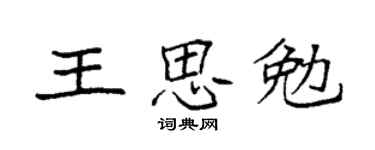 王思勉

词典网